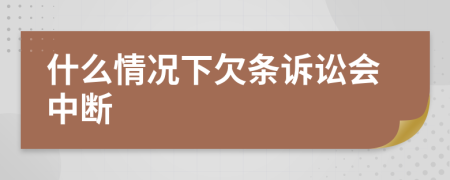 什么情况下欠条诉讼会中断